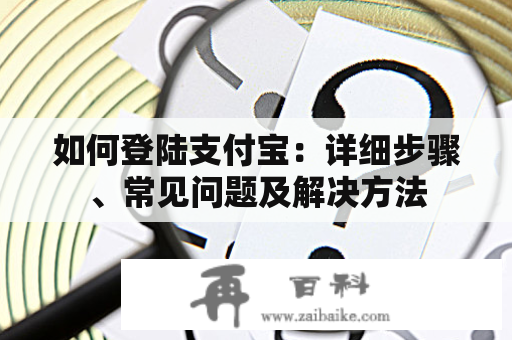 如何登陆支付宝：详细步骤、常见问题及解决方法

再 百科
www.zaibaike.com